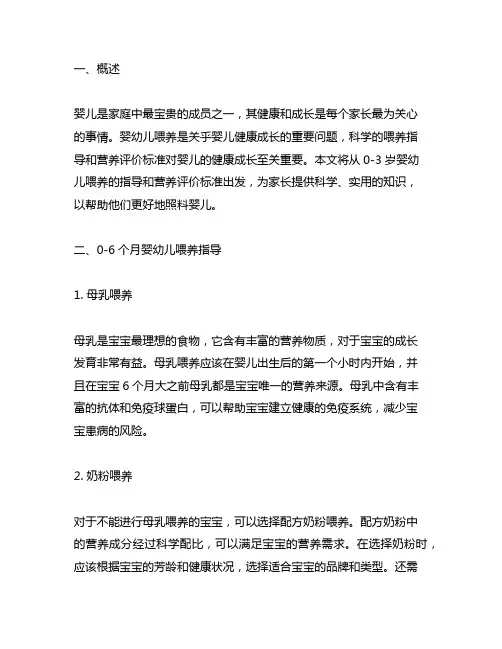 一、概述

婴儿是家庭中最宝贵的成员之一，其健康和成长是每个家长最为关心的事情。婴幼儿喂养是关乎婴儿健康成长的重要问题，科学的喂养指导和营养评价标准对婴儿的健康成长至关重要。本文将从 0-3 岁婴幼儿喂养的指导和营养评价标准出发，为家长提供科学、实用的知识，以帮助他们更好地照料婴儿。

二、0-6 个月婴幼儿喂养指导

1. 母乳喂养

母乳是宝宝最理想的食物，它含有丰富的营养物质，对于宝宝的成长发育非常有益。母乳喂养应该在婴儿出生后的第一个小时内开始，并且在宝宝 6 个月大之前母乳都是宝宝唯一的营养来源。母乳中含有丰富的抗体和免疫球蛋白，可以帮助宝宝建立健康的免疫系统，减少宝宝患病的风险。

2. 奶粉喂养

对于不能进行母乳喂养的宝宝，可以选择配方奶粉喂养。配方奶粉中的营养成分经过科学配比，可以满足宝宝的营养需求。在选择奶粉时，应该根据宝宝的芳龄和健康状况，选择适合宝宝的品牌和类型。还需